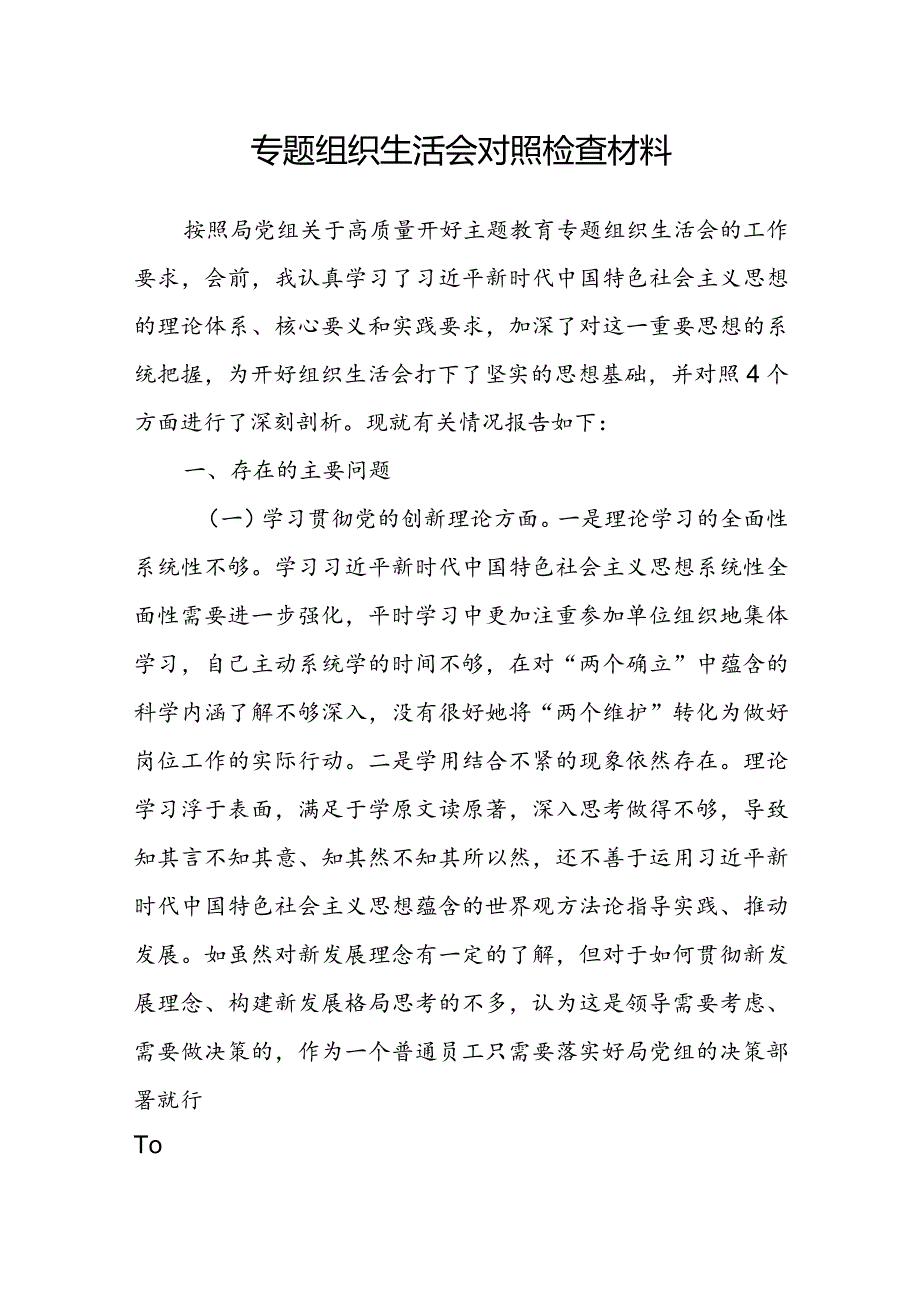 专题组织生活会对照检查材料

按照局党组关于高质量开好主题教育专题组织生活会的工作要求，会前，我认真学习了习近平新时代中国特色社会主义思想的理论体系、核心要义和实践要求，加深了对这一重要思想的系统把握，为开好组织生活会打下了坚实的思想基础，并对照4个方面进行了深刻剖析。现就有关情况报告如下：

一、存在的主要问题

（一）学习贯彻党的创新理论方面。一是理论学习的全面性系统性不够。学习习近平新时代中国特色社会主义思想系统性全面性需要进一步强化，平时学习中更加注重参加单位组织地集体学习，自己主动系统学的时间不够，在对“两个确立”中蕴含的科学内涵了解不够深入，没有很好她将“两个维护”转化为做好岗位工作的实际行动。二是学用结合不紧的现象依然存在。理论学习浮于表面，满足于学原文读原著，深入思考做得不够，导致知其言不知其意、知其然不知其所以然，还不善于运用习近平新时代中国特色社会主义思想蕴含的世界观方法论指导实践、推动发展。如虽然对新发展理念有一定的了解，但对于如何贯彻新发展理念、构建新发展格局思考的不多，认为这是领导需要考虑、需要做决策的，作为一个普通员工只需要落实好局党组的决策部署就行

To